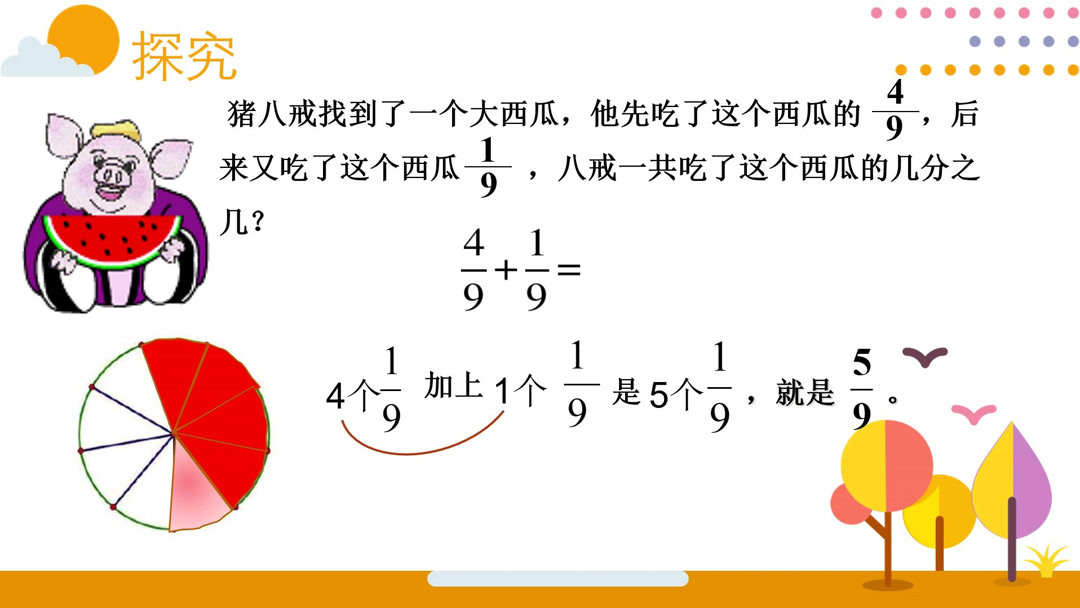 探究

猪八戒找到了一个大西瓜，他先吃了这个西瓜的$\frac{4}{9}$，后来又吃了这个西瓜$\frac{1}{9}$，八戒一共吃了这个西瓜的几分之几？

$\frac{4}{9}+\frac{1}{9}=$

4个$\frac{1}{9}$加上1个$\frac{1}{9}$是5个$\frac{1}{9}$，就是$\frac{5}{9}$。